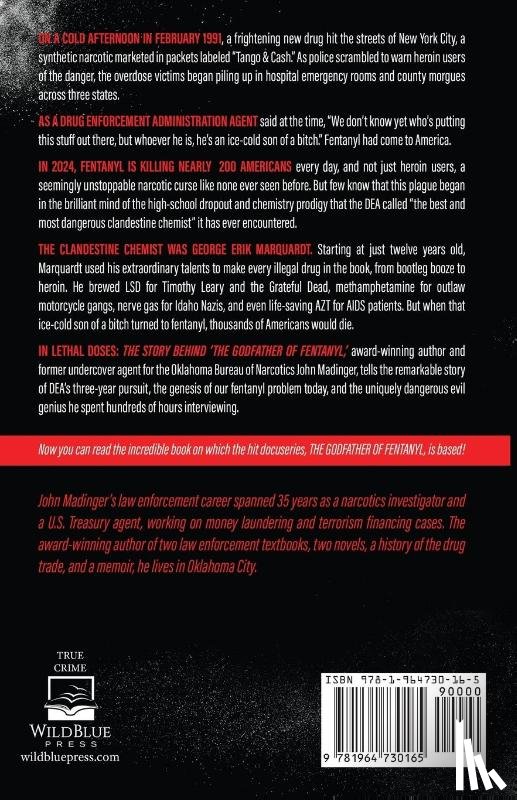 ON A COLD AFTERNOON IN FEBRUARY 1991, a frightening new drug hit the streets of New York City, a synthetic narcotic marketed in packets labeled "Tango & Cash." As police scrambled to warn heroin users of the danger, the overdose victims began piling up in hospital emergency rooms and county morgues across three states.

AS A DRUG ENFORCEMENT ADMINISTRATION AGENT said at the time, "We don't know yet who's putting this stuff out there, but whoever he is, he's an ice-cold son of a bitch." Fentanyl had come to America.

IN 2024, FENTANYL IS KILLING NEARLY 200 AMERICANS every day, and not just heroin users, a seemingly unstoppable narcotic curse like none ever seen before. But few know that this plague began in the brilliant mind of the high-school dropout and chemistry prodigy that the DEA called "the best and most dangerous clandestine chemist" it has ever encountered.

THE CLANDESTINE CHEMIST WAS GEORGE ERIK MARQUARDT. Starting at just twelve years old, Marquardt used his extraordinary talents to make every illegal drug in the book, from bootleg booze to heroin. He brewed LSD for Timothy Leary and the Grateful Dead, methamphetamine for outlaw motorcycle gangs, nerve gas for Idaho Nazis, and even life-saving AZT for AIDS patients. But when that ice-cold son of a bitch turned to fentanyl, thousands of Americans would die.

IN LETHAL DOSES: THE STORY BEHIND 'THE GODFATHER OF FENTANYL,' award-winning author and former undercover agent for the Oklahoma Bureau of Narcotics John Madinger, tells the remarkable story of DEA's three-year pursuit, the genesis of our fentanyl problem today, and the uniquely dangerous evil genius he spent hundreds of hours interviewing.

Now you can read the incredible book on which the hit docuseries, THE GODFATHER OF FENTANYL, is based!

John Madinger's law enforcement career spanned 35 years as a narcotics investigator and a U.S. Treasury agent, working on money laundering and terrorism financing cases. The award-winning author of two law enforcement textbooks, two novels, a history of the drug trade, and a memoir, he lives in Oklahoma City.

TRUE CRIME

WILDBLUE PRESS

wildbluepress.com

ISBN 978-1-964730-16-5

90000

9 781964 730165